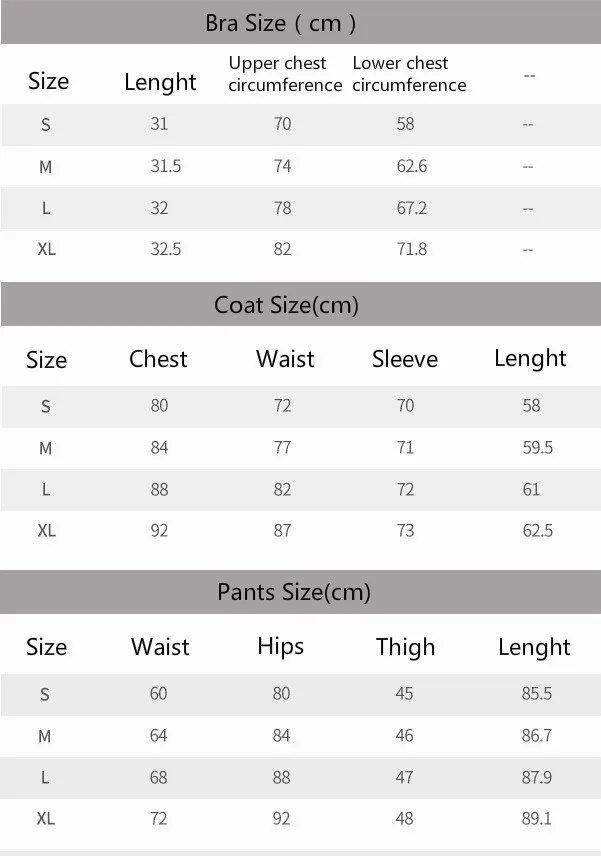 Bra Size ( cm )

| Size | Lenght | Upper chest circumference | Lower chest circumference | -- |
|---|---|---|---|---|
| S | 31 | 70 | 58 | -- |
| M | 31.5 | 74 | 62.6 | -- |
| L | 32 | 78 | 67.2 | -- |
| XL | 32.5 | 82 | 71.8 | -- |

Coat Size(cm)

| Size | Chest | Waist | Sleeve | Lenght |
|---|---|---|---|---|
| S | 80 | 72 | 70 | 58 |
| M | 84 | 77 | 71 | 59.5 |
| L | 88 | 82 | 72 | 61 |
| XL | 92 | 87 | 73 | 62.5 |

Pants Size(cm)

| Size | Waist | Hips | Thigh | Lenght |
|---|---|---|---|---|
| S | 60 | 80 | 45 | 85.5 |
| M | 64 | 84 | 46 | 86.7 |
| L | 68 | 88 | 47 | 87.9 |
| XL | 72 | 92 | 48 | 89.1 |